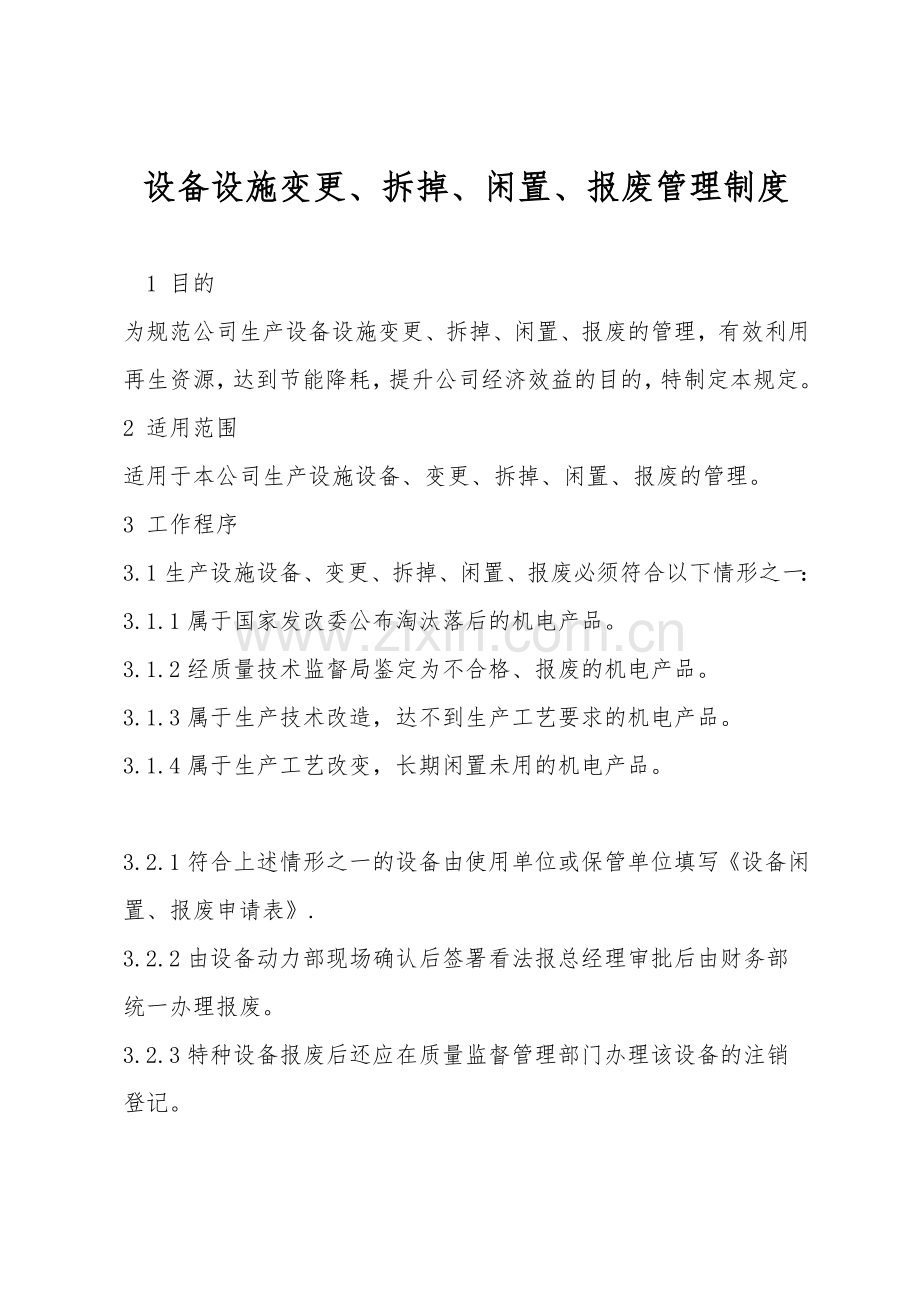 设备设施变更、拆掉、闲置、报废管理制度

1 目的

为规范公司生产设备设施变更、拆掉、闲置、报废的管理，有效利用再生资源，达到节能降耗，提升公司经济效益的目的，特制定本规定。

2 适用范围

适用于本公司生产设施设备、变更、拆掉、闲置、报废的管理。

3 工作程序

3.1生产设施设备、变更、拆掉、闲置、报废必须符合以下情形之一：

3.1.1属于国家发改委公布淘汰落后的机电产品。

3.1.2经质量技术监督局鉴定为不合格、报废的机电产品。

3.1.3属于生产技术改造，达不到生产工艺要求的机电产品。

3.1.4属于生产工艺改变，长期闲置未用的机电产品。

3.2.1符合上述情形之一的设备由使用单位或保管单位填写《设备闲置、报废申请表》.

3.2.2由设备动力部现场确认后签署看法报总经理审批后由财务部统一办理报废。

3.2.3特种设备报废后还应在质量监督管理部门办理该设备的注销登记。

www.zixin.com.cn